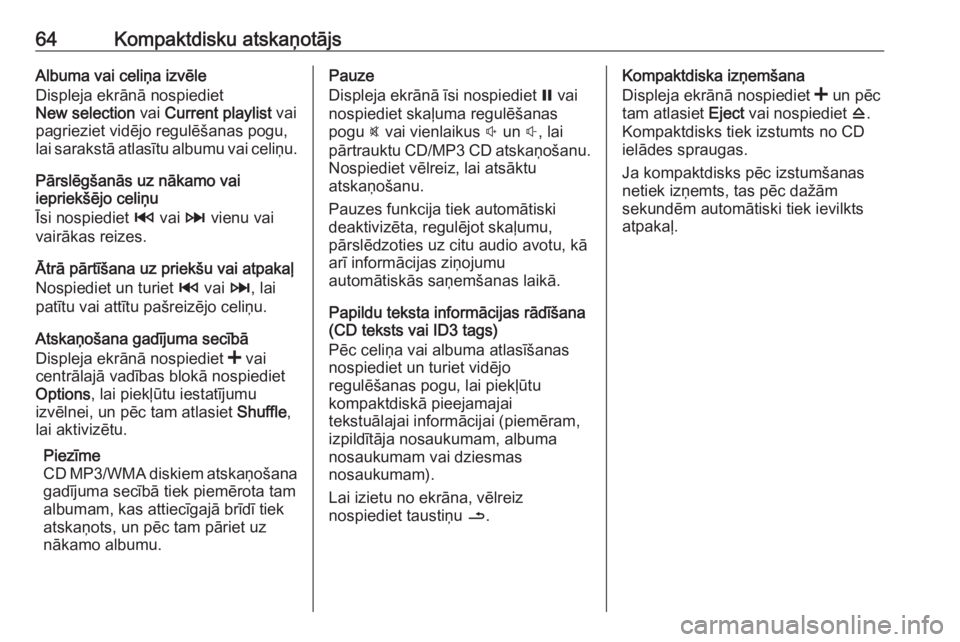 64 Kompaktdisku atskaņotājs

Albuma vai celiņa izvēle
Displeja ekrānā nospiediet New selection vai Current playlist vai pagrieziet vidējo regulēšanas pogu, lai sarakstā atlasītu albumu vai celiņu.

Pārslēgšanās uz nākamo vai iepriekšējo celiņu
Īsi nospiediet ⏮ vai ⏭ vienu vai vairākas reizes.

Ātrā pārtīšana uz priekšu vai atpakaļ
Nospiediet un turiet ⏮ vai ⏭, lai patītu vai attītu pašreizējo celiņu.

Atskaņošana gadījuma secībā
Displeja ekrānā nospiediet ✚ vai centrālajā vadības blokā nospiediet Options, lai piekļūtu iestatījumu izvēlnei, un pēc tam atlasiet Shuffle, lai aktivizētu.

Piezīme
CD MP3/WMA diskiem atskaņošana gadījuma secībā tiek piemērota tam albumam, kas attiecīgajā brīdī tiek atskaņots, un pēc tam pāriet uz nākamo albumu.

Pauze
Displeja ekrānā īsi nospiediet ⏸ vai nospiediet skaļuma regulēšanas pogu 🔇 vai vienlaikus 🔈 un 🔈, lai pārtrauktu CD/MP3 CD atskaņošanu. Nospiediet vēlreiz, lai atsāktu atskaņošanu.

Pauzes funkcija tiek automātiski deaktivizēta, regulējot skaļumu, pārslēdzoties uz citu audio avotu, kā arī informācijas ziņojumu automātiskās saņemšanas laikā.

Papildu teksta informācijas rādīšana (CD teksts vai ID3 tags)
Pēc celiņa vai albuma atlasīšanas nospiediet un turiet vidējo regulēšanas pogu, lai piekļūtu kompaktdiskā pieejamajai tekstuālajai informācijai (piemēram, izpildītāja nosaukumam, albuma nosaukumam vai dziesmas nosaukumam).

Lai izietu no ekrāna, vēlreiz nospiediet taustiņu ⮌.

Kompaktdiska izņemšana
Displeja ekrānā nospiediet ✚ un pēc tam atlasiet Eject vai nospiediet ⏏.
Kompaktdisks tiek izstumts no CD ielādes spraugas.

Ja kompaktdisks pēc izstumšanas netiek izņemts, tas pēc dažām sekundēm automātiski tiek ievilkts atpakaļ.

carmanualsonline.info